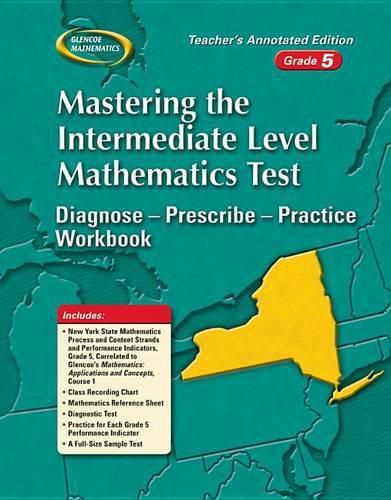 GLENCOE MATHEMATICS

Teacher's Annotated Edition

Grade 5

Mastering the Intermediate Level Mathematics Test

Diagnose – Prescribe – Practice Workbook

Includes:

• New York State Mathematics Process and Content Strands and Performance Indicators, Grade 5, Correlated to Glencoe's Mathematics: Applications and Concepts, Course 1
• Class Recording Chart
• Mathematics Reference Sheet
• Diagnostic Test
• Practice for Each Grade 5 Performance Indicator
• A Full-Size Sample Test